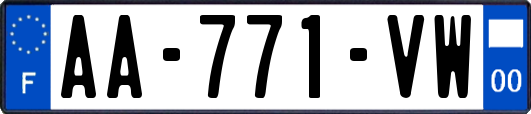 F
AA-771-VW
00